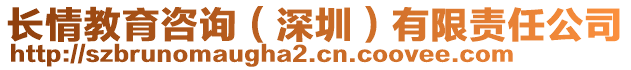 长情教育咨询（深圳）有限责任公司
http://szbrunomaugha2.cn.coovee.com